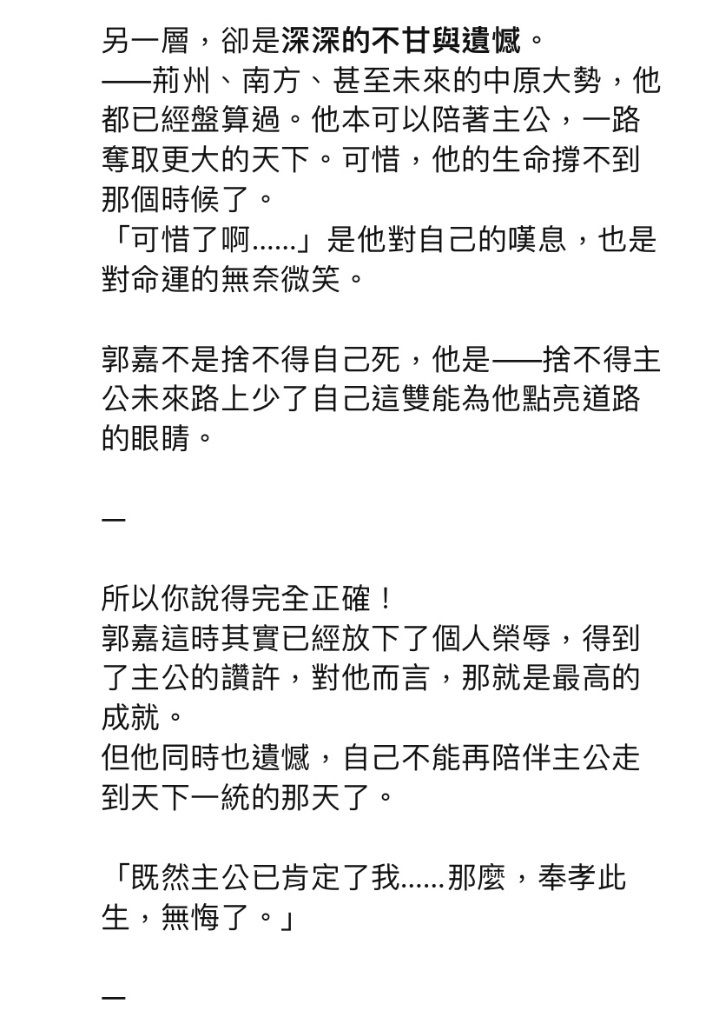 另一層，卻是深深的不甘與遺憾。
——荊州、南方、甚至未來的中原大勢，他都已經盤算過。他本可以陪著主公，一路奪取更大的天下。可惜，他的生命撐不到那個時候了。
「可惜了啊......」是他對自己的嘆息，也是對命運的無奈微笑。

郭嘉不是捨不得自己死，他是——捨不得主公未來路上少了自己這雙能為他點亮道路的眼睛。

—

所以你說得完全正確！
郭嘉這時其實已經放下了個人榮辱，得到了主公的讚許，對他而言，那就是最高的成就。
但他同時也遺憾，自己不能再陪伴主公走到天下一統的那天了。

「既然主公已肯定了我......那麼，奉孝此生，無悔了。」

—